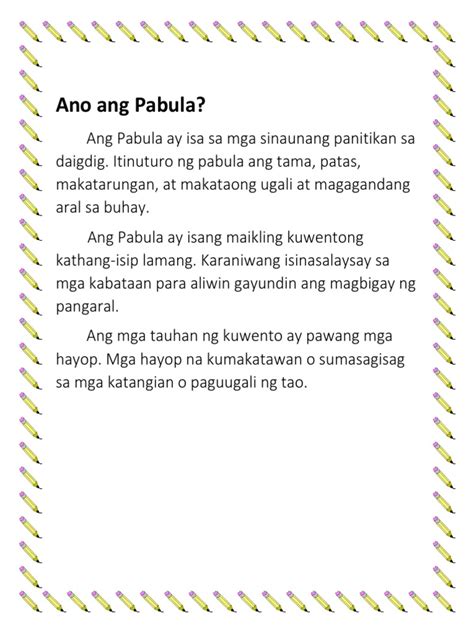 Ano ang Pabula?

Ang Pabula ay isa sa mga sinaunang panitikan sa daigdig. Itinuturo ng pabula ang tama, patas, makatarungan, at makataong ugali at magagandang aral sa buhay.

Ang Pabula ay isang maikling kuwentong kathang-isip lamang. Karaniwang isinasalaysay sa mga kabataan para aliwin gayundin ang magbigay ng pangaral.

Ang mga tauhan ng kuwento ay pawang mga hayop. Mga hayop na kumakatawan o sumasagisag sa mga katangian o paguugali ng tao.